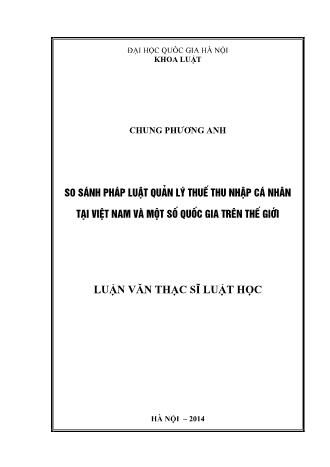 ĐẠI HỌC QUỐC GIA HÀ NỘI
KHOA LUẬT

CHUNG PHƯƠNG ANH

SO SÁNH PHÁP LUẬT QUẢN LÝ THUẾ THU NHẬP CÁ NHÂN TẠI VIỆT NAM VÀ MỘT SỐ QUỐC GIA TRÊN THẾ GIỚI

LUẬN VĂN THẠC SĨ LUẬT HỌC

HÀ NỘI – 2014